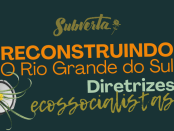 Subverta

RECONSTRUINDO
O Rio Grande do Sul

Diretrizes
ecossocialistas